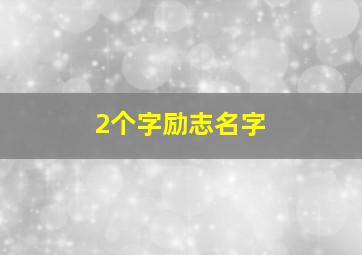 2个字励志名字